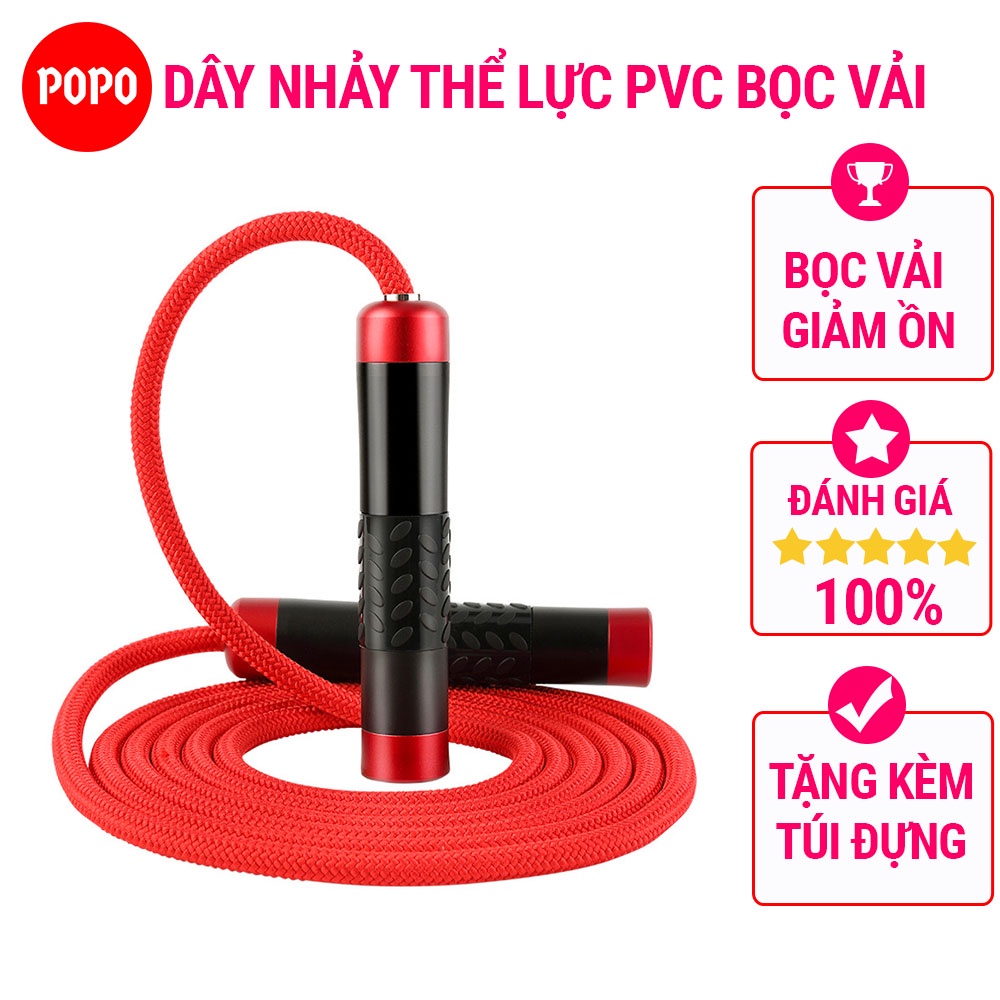 POPO DÂY NHẢY THỂ LỰC PVC BỌC VẢI

BỌC VẢI GIẢM ỒN

ĐÁNH GIÁ

100%

TẶNG KÈM TÚI ĐỰNG